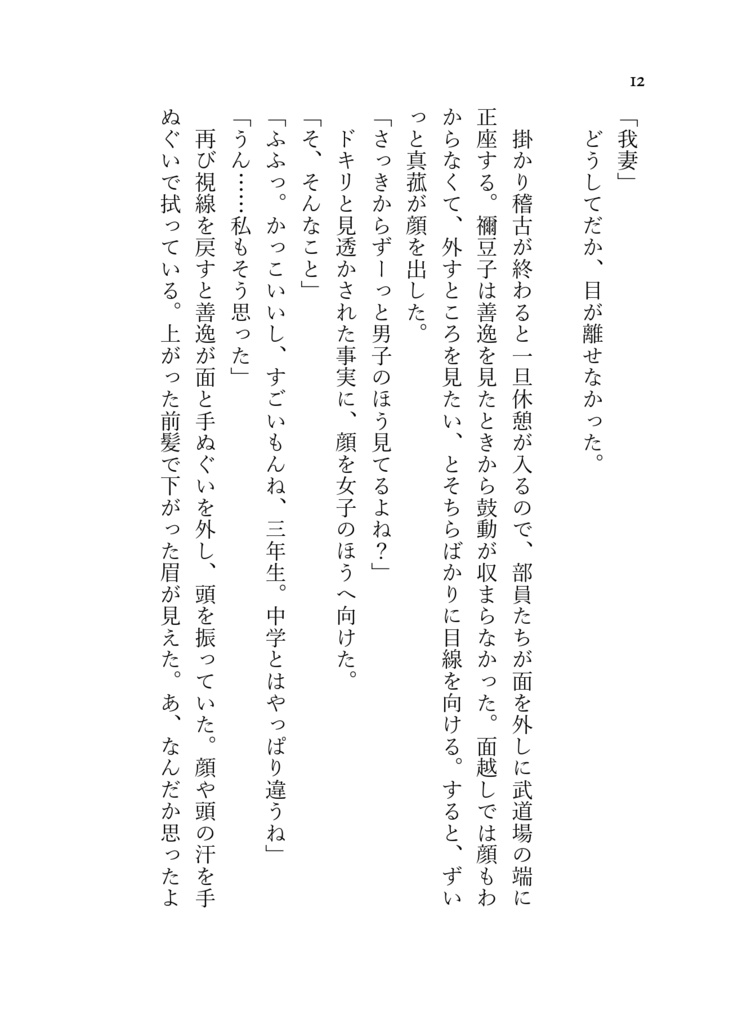 12

「我妻」
どうしてだか、目が離せなかった。

掛かり稽古が終わると一旦休憩が入るので、部員たちが面を外しに武道場の端に正座する。禰豆子は善逸を見たときから鼓動が収まらなかった。面越しでは顔もわからなくて、外すところを見たい、とそちらばかりに目線を向ける。すると、ずいっと真菰が顔を出した。
「さっきからずーっと男子のほう見てるよね？」
ドキリと見透かされた事実に、顔を女子のほうへ向けた。
「そ、そんなこと」
「ふふっ。かっこいいし、すごいもんね、三年生。中学とはやっぱり違うね」
「うん……私もそう思った」
再び視線を戻すと善逸が面と手ぬぐいを外し、頭を振っていた。顔や頭の汗を手ぬぐいで拭っている。上がった前髪で下がった眉が見えた。あ、なんだか思ったよ